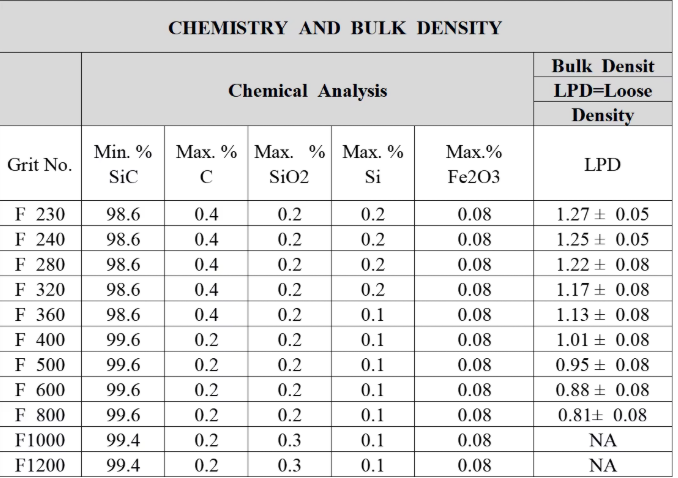 | CHEMISTRY AND BULK DENSITY | | | | | | |
|---|---|---|---|---|---|---|
| | Chemical Analysis | | | | | Bulk Densit LPD=Loose Density |
| Grit No. | Min. % SiC | Max. % C | Max. % SiO2 | Max. % Si | Max.% Fe2O3 | LPD |
| F 230 | 98.6 | 0.4 | 0.2 | 0.2 | 0.08 | 1.27 ± 0.05 |
| F 240 | 98.6 | 0.4 | 0.2 | 0.2 | 0.08 | 1.25 ± 0.05 |
| F 280 | 98.6 | 0.4 | 0.2 | 0.2 | 0.08 | 1.22 ± 0.08 |
| F 320 | 98.6 | 0.4 | 0.2 | 0.2 | 0.08 | 1.17 ± 0.08 |
| F 360 | 98.6 | 0.4 | 0.2 | 0.1 | 0.08 | 1.13 ± 0.08 |
| F 400 | 99.6 | 0.2 | 0.2 | 0.1 | 0.08 | 1.01 ± 0.08 |
| F 500 | 99.6 | 0.2 | 0.2 | 0.1 | 0.08 | 0.95 ± 0.08 |
| F 600 | 99.6 | 0.2 | 0.2 | 0.1 | 0.08 | 0.88 ± 0.08 |
| F 800 | 99.6 | 0.2 | 0.2 | 0.1 | 0.08 | 0.81± 0.08 |
| F1000 | 99.4 | 0.2 | 0.3 | 0.1 | 0.08 | NA |
| F1200 | 99.4 | 0.2 | 0.3 | 0.1 | 0.08 | NA |